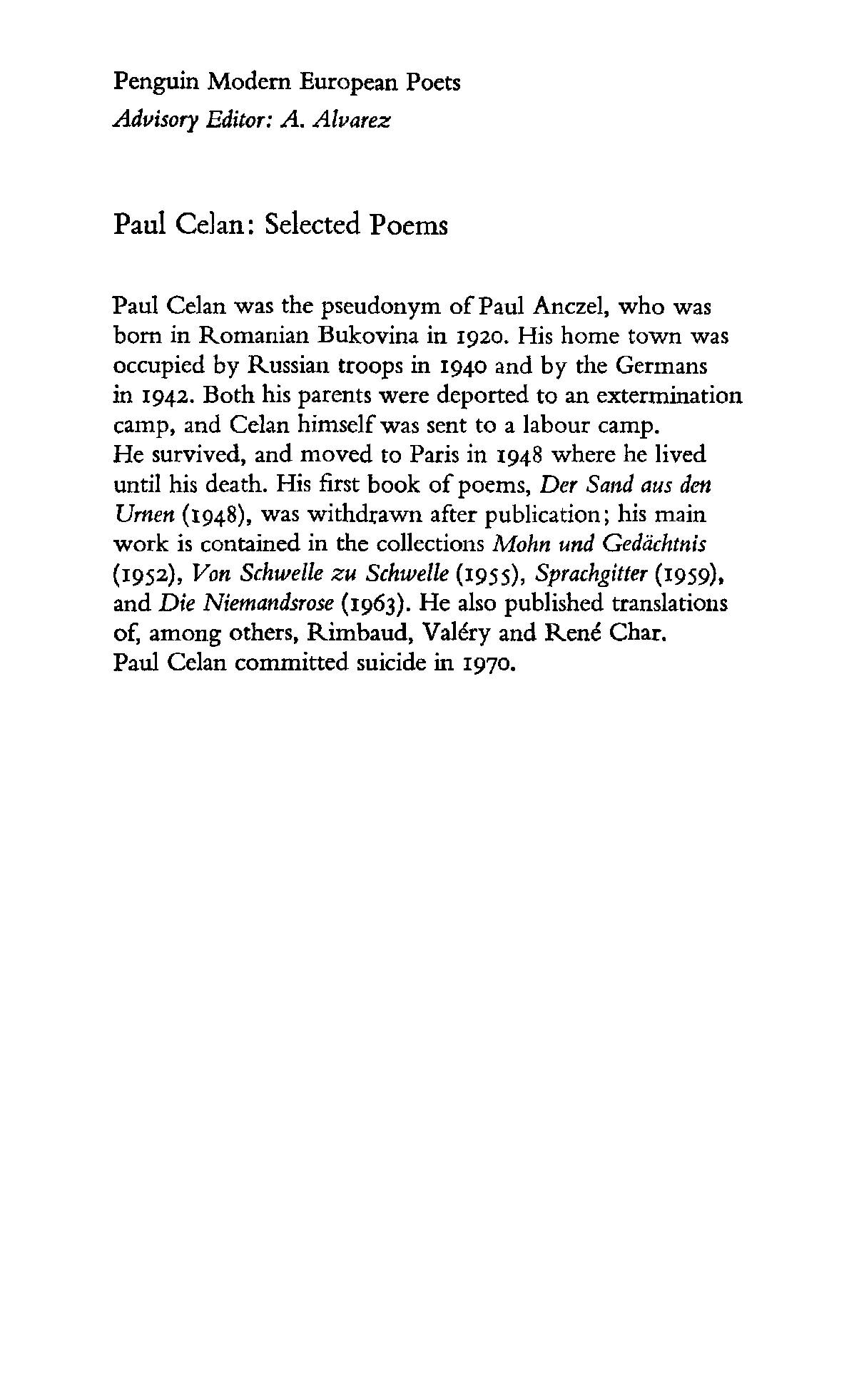 Penguin Modern European Poets
Advisory Editor: A. Alvarez

Paul Celan: Selected Poems

Paul Celan was the pseudonym of Paul Anczel, who was born in Romanian Bukovina in 1920. His home town was occupied by Russian troops in 1940 and by the Germans in 1942. Both his parents were deported to an extermination camp, and Celan himself was sent to a labour camp. He survived, and moved to Paris in 1948 where he lived until his death. His first book of poems, Der Sand aus den Urnen (1948), was withdrawn after publication; his main work is contained in the collections Mohn und Gedächtnis (1952), Von Schwelle zu Schwelle (1955), Sprachgitter (1959), and Die Niemandsrose (1963). He also published translations of, among others, Rimbaud, Valéry and René Char. Paul Celan committed suicide in 1970.